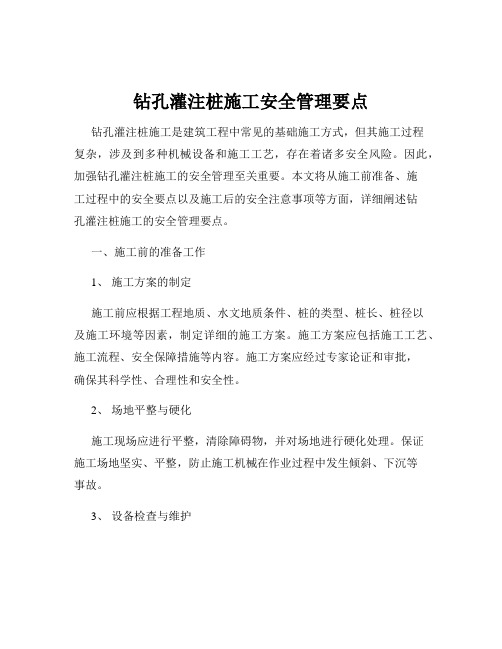 钻孔灌注桩施工安全管理要点

钻孔灌注桩施工是建筑工程中常见的基础施工方式，但其施工过程复杂，涉及到多种机械设备和施工工艺，存在着诸多安全风险。因此，加强钻孔灌注桩施工的安全管理至关重要。本文将从施工前准备、施工过程中的安全要点以及施工后的安全注意事项等方面，详细阐述钻孔灌注桩施工的安全管理要点。

一、施工前的准备工作

1、 施工方案的制定

施工前应根据工程地质、水文地质条件、桩的类型、桩长、桩径以及施工环境等因素，制定详细的施工方案。施工方案应包括施工工艺、施工流程、安全保障措施等内容。施工方案应经过专家论证和审批，确保其科学性、合理性和安全性。

2、 场地平整与硬化

施工现场应进行平整，清除障碍物，并对场地进行硬化处理。保证施工场地坚实、平整，防止施工机械在作业过程中发生倾斜、下沉等事故。

3、 设备检查与维护